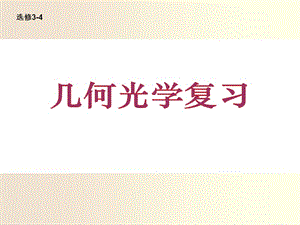 选修3-4

几何光学复习